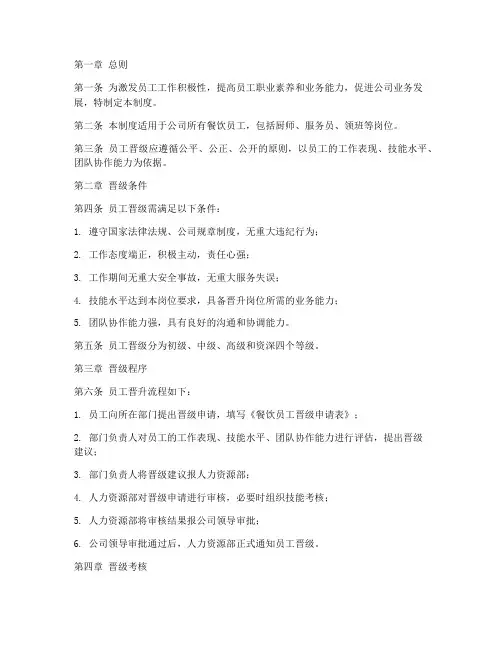 第一章 总则

第一条 为激发员工工作积极性，提高员工职业素养和业务能力，促进公司业务发展，特制定本制度。

第二条 本制度适用于公司所有餐饮员工，包括厨师、服务员、领班等岗位。

第三条 员工晋级应遵循公平、公正、公开的原则，以员工的工作表现、技能水平、团队协作能力为依据。

第二章 晋级条件

第四条 员工晋级需满足以下条件：

1. 遵守国家法律法规、公司规章制度，无重大违纪行为；

2. 工作态度端正，积极主动，责任心强；

3. 工作期间无重大安全事故，无重大服务失误；

4. 技能水平达到本岗位要求，具备晋升岗位所需的业务能力；

5. 团队协作能力强，具有良好的沟通和协调能力。

第五条 员工晋级分为初级、中级、高级和资深四个等级。

第三章 晋级程序

第六条 员工晋升流程如下：

1. 员工向所在部门提出晋级申请，填写《餐饮员工晋级申请表》；

2. 部门负责人对员工的工作表现、技能水平、团队协作能力进行评估，提出晋级建议；

3. 部门负责人将晋级建议报人力资源部；

4. 人力资源部对晋级申请进行审核，必要时组织技能考核；

5. 人力资源部将审核结果报公司领导审批；

6. 公司领导审批通过后，人力资源部正式通知员工晋级。

第四章 晋级考核